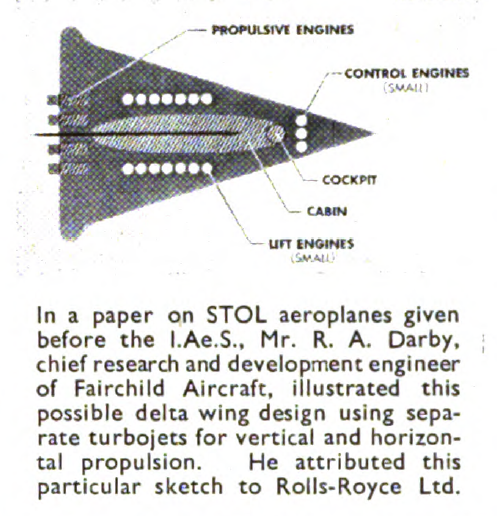 PROPULSIVE ENGINES

CONTROL ENGINES
(SMALL)

COCKPIT

CABIN

LIFT ENGINES
(SMALL)

In a paper on STOL aeroplanes given before the I.Ae.S., Mr. R. A. Darby, chief research and development engineer of Fairchild Aircraft, illustrated this possible delta wing design using separate turbojets for vertical and horizontal propulsion. He attributed this particular sketch to Rolls-Royce Ltd.